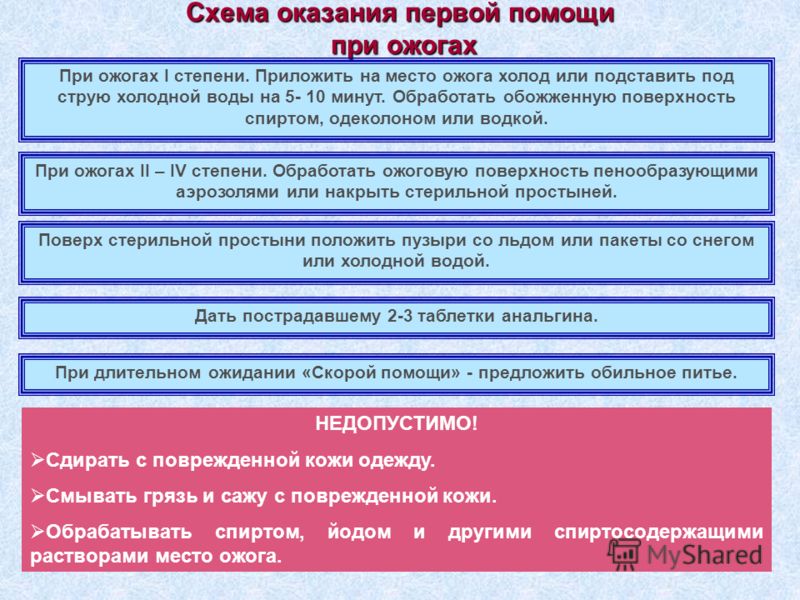 Схема оказания первой помощи при ожогах

При ожогах I степени. Приложить на место ожога холод или подставить под струю холодной воды на 5- 10 минут. Обработать обожженную поверхность спиртом, одеколоном или водкой.

При ожогах II – IV степени. Обработать ожоговую поверхность пенообразующими аэрозолями или накрыть стерильной простыней.

Поверх стерильной простыни положить пузыри со льдом или пакеты со снегом или холодной водой.

Дать пострадавшему 2-3 таблетки анальгина.

При длительном ожидании «Скорой помощи» - предложить обильное питье.

НЕДОПУСТИМО!

➢Сдирать с поврежденной кожи одежду.

➢Смывать грязь и сажу с поврежденной кожи.

➢Обрабатывать спиртом, йодом и другими спиртосодержащими растворами место ожога.

MyShared